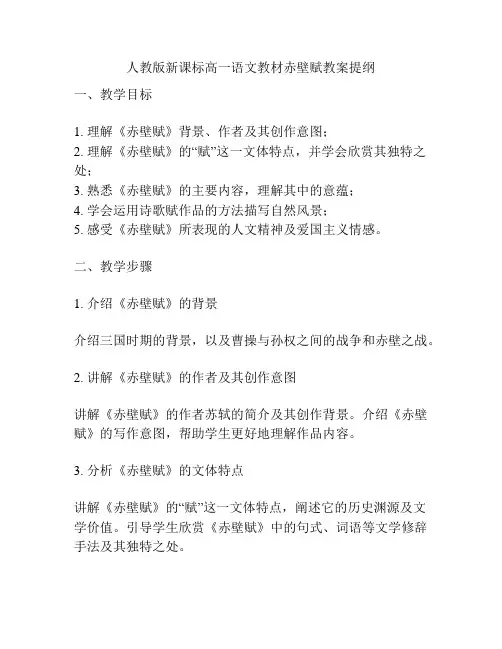 人教版新课标高一语文教材赤壁赋教案提纲

一、教学目标

1. 理解《赤壁赋》背景、作者及其创作意图；
2. 理解《赤壁赋》的“赋”这一文体特点，并学会欣赏其独特之处；
3. 熟悉《赤壁赋》的主要内容，理解其中的意蕴；
4. 学会运用诗歌赋作品的方法描写自然风景；
5. 感受《赤壁赋》所表现的人文精神及爱国主义情感。

二、教学步骤

1. 介绍《赤壁赋》的背景

介绍三国时期的背景，以及曹操与孙权之间的战争和赤壁之战。

2. 讲解《赤壁赋》的作者及其创作意图

讲解《赤壁赋》的作者苏轼的简介及其创作背景。介绍《赤壁赋》的写作意图，帮助学生更好地理解作品内容。

3. 分析《赤壁赋》的文体特点

讲解《赤壁赋》的“赋”这一文体特点，阐述它的历史渊源及文学价值。引导学生欣赏《赤壁赋》中的句式、词语等文学修辞手法及其独特之处。